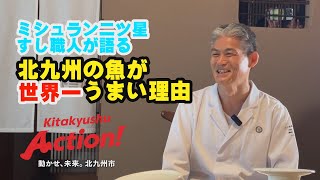 ミシュラン二ツ星
すし職人が語る

北九州の魚が
世界一うまい理由

Kitakyushu
Action!
動かせ、未来。北九州市